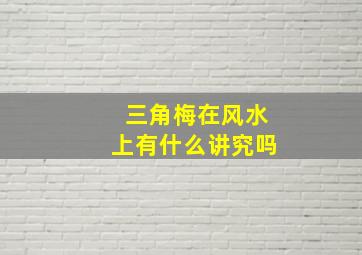 三角梅在风水上有什么讲究吗